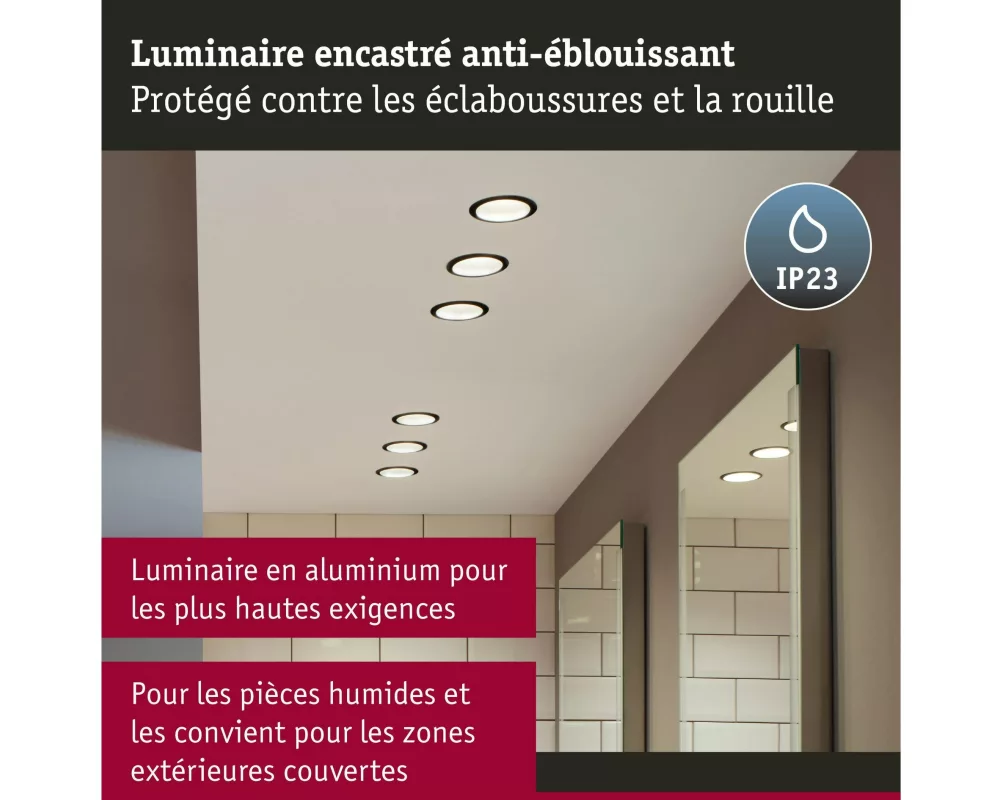 Luminaire encastré anti-éblouissant
Protégé contre les éclaboussures et la rouille

IP23

Luminaire en aluminium pour les plus hautes exigences

Pour les pièces humides et les convient pour les zones extérieures couvertes